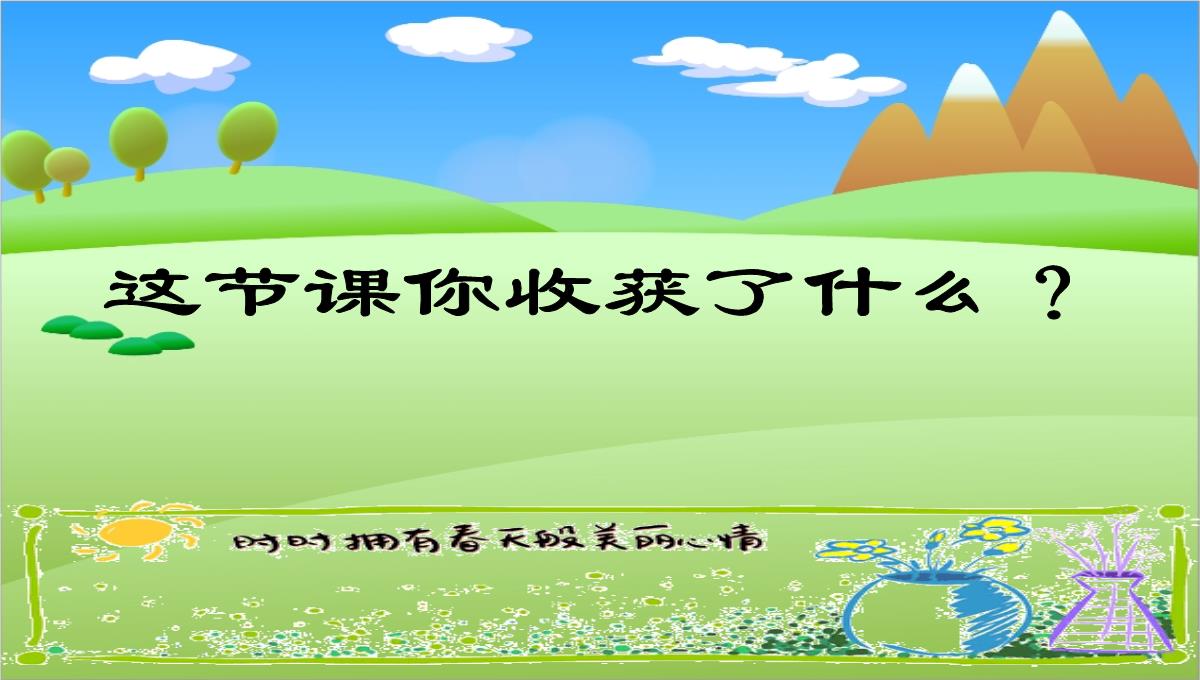 这节课你收获了什么 ？

时时拥有春天般美丽心情